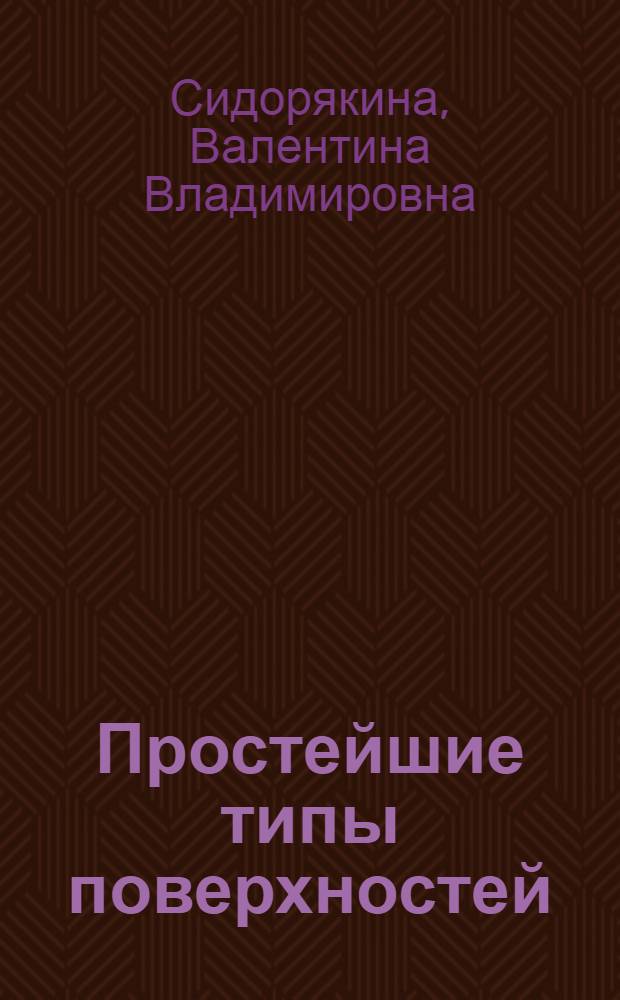 Сидорякина, Валентина Владимировна

Простейшие типы поверхностей